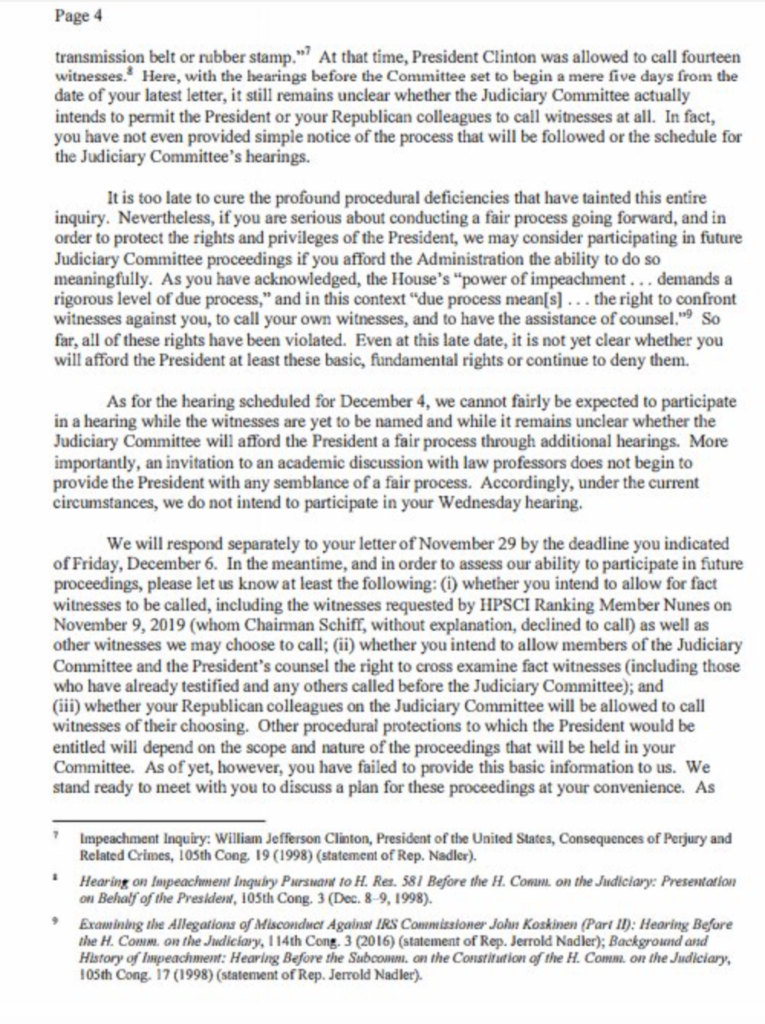 Page 4

transmission belt or rubber stamp."$^7$ At that time, President Clinton was allowed to call fourteen witnesses.$^8$ Here, with the hearings before the Committee set to begin a mere five days from the date of your latest letter, it still remains unclear whether the Judiciary Committee actually intends to permit the President or your Republican colleagues to call witnesses at all. In fact, you have not even provided simple notice of the process that will be followed or the schedule for the Judiciary Committee's hearings.

It is too late to cure the profound procedural deficiencies that have tainted this entire inquiry. Nevertheless, if you are serious about conducting a fair process going forward, and in order to protect the rights and privileges of the President, we may consider participating in future Judiciary Committee proceedings if you afford the Administration the ability to do so meaningfully. As you have acknowledged, the House's "power of impeachment . . . demands a rigorous level of due process," and in this context "due process mean[s] . . . the right to confront witnesses against you, to call your own witnesses, and to have the assistance of counsel."$^9$ So far, all of these rights have been violated. Even at this late date, it is not yet clear whether you will afford the President at least these basic, fundamental rights or continue to deny them.

As for the hearing scheduled for December 4, we cannot fairly be expected to participate in a hearing while the witnesses are yet to be named and while it remains unclear whether the Judiciary Committee will afford the President a fair process through additional hearings. More importantly, an invitation to an academic discussion with law professors does not begin to provide the President with any semblance of a fair process. Accordingly, under the current circumstances, we do not intend to participate in your Wednesday hearing.

We will respond separately to your letter of November 29 by the deadline you indicated of Friday, December 6. In the meantime, and in order to assess our ability to participate in future proceedings, please let us know at least the following: (i) whether you intend to allow for fact witnesses to be called, including the witnesses requested by HPSCI Ranking Member Nunes on November 9, 2019 (whom Chairman Schiff, without explanation, declined to call) as well as other witnesses we may choose to call; (ii) whether you intend to allow members of the Judiciary Committee and the President's counsel the right to cross examine fact witnesses (including those who have already testified and any others called before the Judiciary Committee); and (iii) whether your Republican colleagues on the Judiciary Committee will be allowed to call witnesses of their choosing. Other procedural protections to which the President would be entitled will depend on the scope and nature of the proceedings that will be held in your Committee. As of yet, however, you have failed to provide this basic information to us. We stand ready to meet with you to discuss a plan for these proceedings at your convenience. As

$^7$ Impeachment Inquiry: William Jefferson Clinton, President of the United States, Consequences of Perjury and Related Crimes, 105th Cong. 19 (1998) (statement of Rep. Nadler).

$^8$ Hearing on Impeachment Inquiry Pursuant to H. Res. 581 Before the H. Comm. on the Judiciary: Presentation on Behalf of the President, 105th Cong. 3 (Dec. 8–9, 1998).

$^9$ Examining the Allegations of Misconduct Against IRS Commissioner John Koskinen (Part II): Hearing Before the H. Comm. on the Judiciary, 114th Cong. 3 (2016) (statement of Rep. Jerrold Nadler); Background and History of Impeachment: Hearing Before the Subcomm. on the Constitution of the H. Comm. on the Judiciary, 105th Cong. 17 (1998) (statement of Rep. Jerrold Nadler).